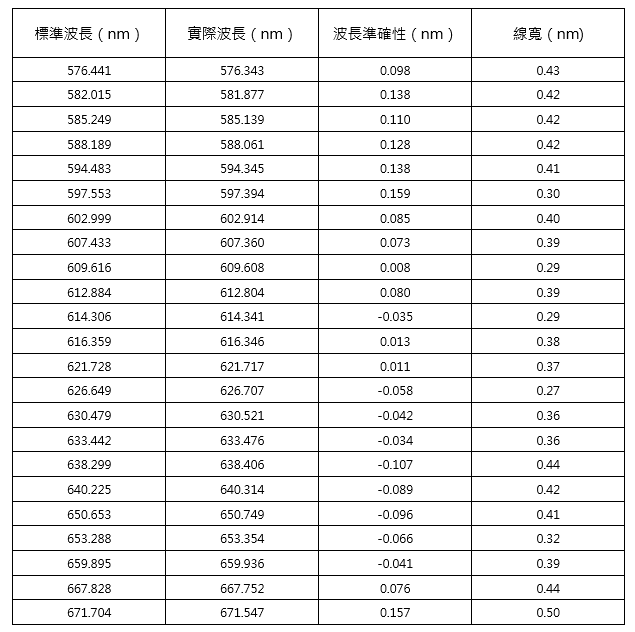 | 標準波長（nm） | 實際波長（nm） | 波長準確性（nm） | 線寬（nm) |
|---|---|---|---|
| 576.441 | 576.343 | 0.098 | 0.43 |
| 582.015 | 581.877 | 0.138 | 0.42 |
| 585.249 | 585.139 | 0.110 | 0.42 |
| 588.189 | 588.061 | 0.128 | 0.42 |
| 594.483 | 594.345 | 0.138 | 0.41 |
| 597.553 | 597.394 | 0.159 | 0.30 |
| 602.999 | 602.914 | 0.085 | 0.40 |
| 607.433 | 607.360 | 0.073 | 0.39 |
| 609.616 | 609.608 | 0.008 | 0.29 |
| 612.884 | 612.804 | 0.080 | 0.39 |
| 614.306 | 614.341 | -0.035 | 0.29 |
| 616.359 | 616.346 | 0.013 | 0.38 |
| 621.728 | 621.717 | 0.011 | 0.37 |
| 626.649 | 626.707 | -0.058 | 0.27 |
| 630.479 | 630.521 | -0.042 | 0.36 |
| 633.442 | 633.476 | -0.034 | 0.36 |
| 638.299 | 638.406 | -0.107 | 0.44 |
| 640.225 | 640.314 | -0.089 | 0.42 |
| 650.653 | 650.749 | -0.096 | 0.41 |
| 653.288 | 653.354 | -0.066 | 0.32 |
| 659.895 | 659.936 | -0.041 | 0.39 |
| 667.828 | 667.752 | 0.076 | 0.44 |
| 671.704 | 671.547 | 0.157 | 0.50 |